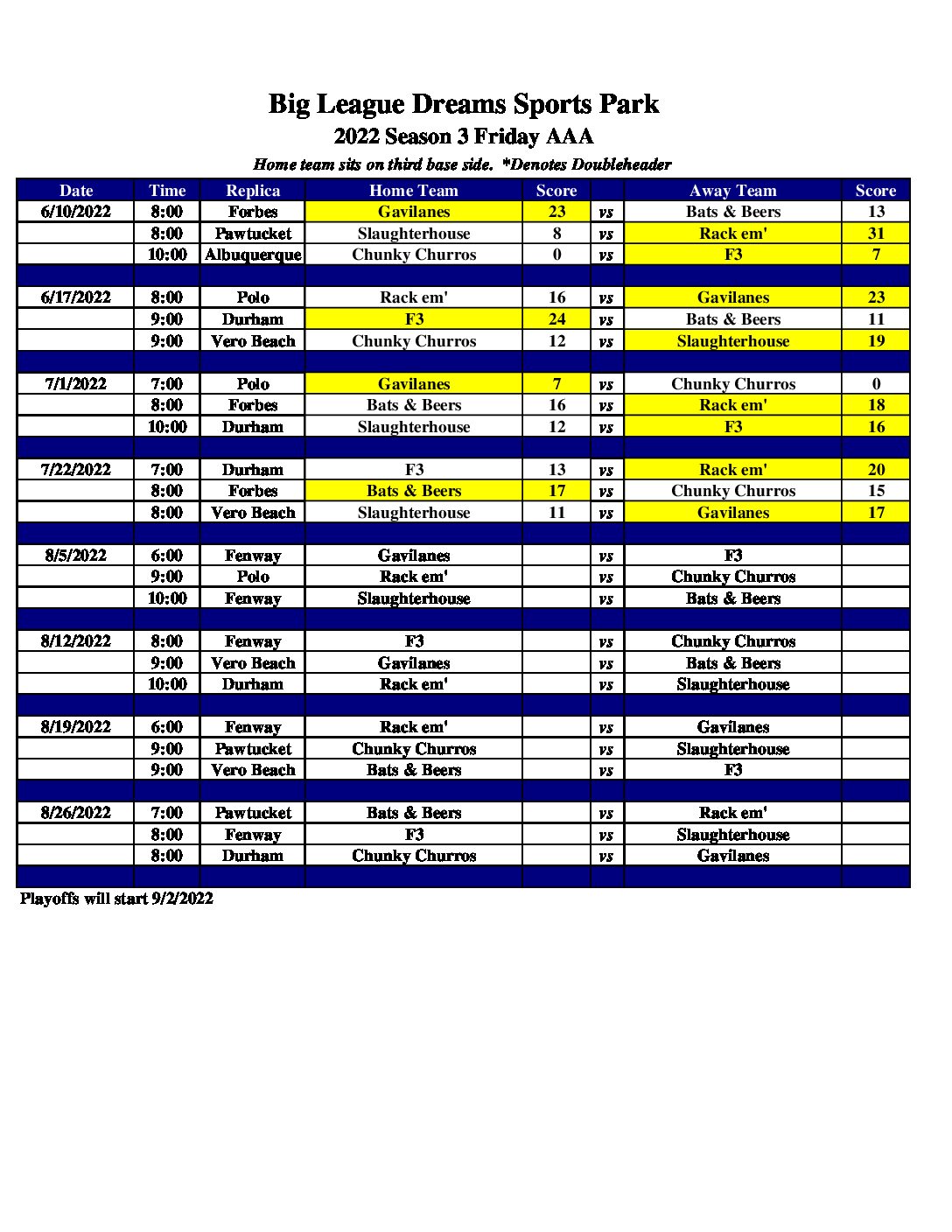 Big League Dreams Sports Park
2022 Season 3 Friday AAA
Home team sits on third base side. *Denotes Doubleheader

| Date | Time | Replica | Home Team | Score | | Away Team | Score |
|---|---|---|---|---|---|---|---|
| 6/10/2022 | 8:00 | Forbes | Gavilanes | 23 | vs | Bats & Beers | 13 |
| | 8:00 | Pawtucket | Slaughterhouse | 8 | vs | Rack em' | 31 |
| | 10:00 | Albuquerque | Chunky Churros | 0 | vs | F3 | 7 |
| | | | | | | | |
| 6/17/2022 | 8:00 | Polo | Rack em' | 16 | vs | Gavilanes | 23 |
| | 9:00 | Durham | F3 | 24 | vs | Bats & Beers | 11 |
| | 9:00 | Vero Beach | Chunky Churros | 12 | vs | Slaughterhouse | 19 |
| | | | | | | | |
| 7/1/2022 | 7:00 | Polo | Gavilanes | 7 | vs | Chunky Churros | 0 |
| | 8:00 | Forbes | Bats & Beers | 16 | vs | Rack em' | 18 |
| | 10:00 | Durham | Slaughterhouse | 12 | vs | F3 | 16 |
| | | | | | | | |
| 7/22/2022 | 7:00 | Durham | F3 | 13 | vs | Rack em' | 20 |
| | 8:00 | Forbes | Bats & Beers | 17 | vs | Chunky Churros | 15 |
| | 8:00 | Vero Beach | Slaughterhouse | 11 | vs | Gavilanes | 17 |
| | | | | | | | |
| 8/5/2022 | 6:00 | Fenway | Gavilanes | | vs | F3 | |
| | 9:00 | Polo | Rack em' | | vs | Chunky Churros | |
| | 10:00 | Fenway | Slaughterhouse | | vs | Bats & Beers | |
| | | | | | | | |
| 8/12/2022 | 8:00 | Fenway | F3 | | vs | Chunky Churros | |
| | 9:00 | Vero Beach | Gavilanes | | vs | Bats & Beers | |
| | 10:00 | Durham | Rack em' | | vs | Slaughterhouse | |
| | | | | | | | |
| 8/19/2022 | 6:00 | Fenway | Rack em' | | vs | Gavilanes | |
| | 9:00 | Pawtucket | Chunky Churros | | vs | Slaughterhouse | |
| | 9:00 | Vero Beach | Bats & Beers | | vs | F3 | |
| | | | | | | | |
| 8/26/2022 | 7:00 | Pawtucket | Bats & Beers | | vs | Rack em' | |
| | 8:00 | Fenway | F3 | | vs | Slaughterhouse | |
| | 8:00 | Durham | Chunky Churros | | vs | Gavilanes | |
| | | | | | | | |

Playoffs will start 9/2/2022